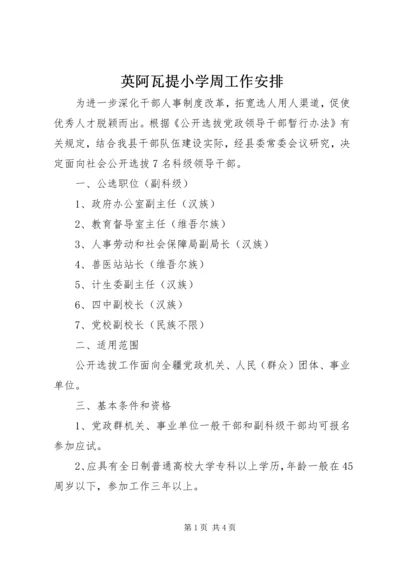 英阿瓦提小学周工作安排

为进一步深化干部人事制度改革，拓宽选人用人渠道，促使优秀人才脱颖而出。根据《公开选拔党政领导干部暂行办法》有关规定，结合我县干部队伍建设实际，经县委常委会议研究，决定面向社会公开选拔7名科级领导干部。

一、公选职位（副科级）

1、政府办公室副主任（汉族）

2、教育督导室主任（维吾尔族）

3、人事劳动和社会保障局副局长（汉族）

4、兽医站站长（维吾尔族）

5、计生委副主任（汉族）

6、四中副校长（汉族）

7、党校副校长（民族不限）

二、适用范围

公开选拔工作面向全疆党政机关、人民（群众）团体、事业单位。

三、基本条件和资格

1、党政群机关、事业单位一般干部和副科级干部均可报名参加应试。

2、应具有全日制普通高校大学专科以上学历，年龄一般在45周岁以下，参加工作三年以上。

第1页 共4页